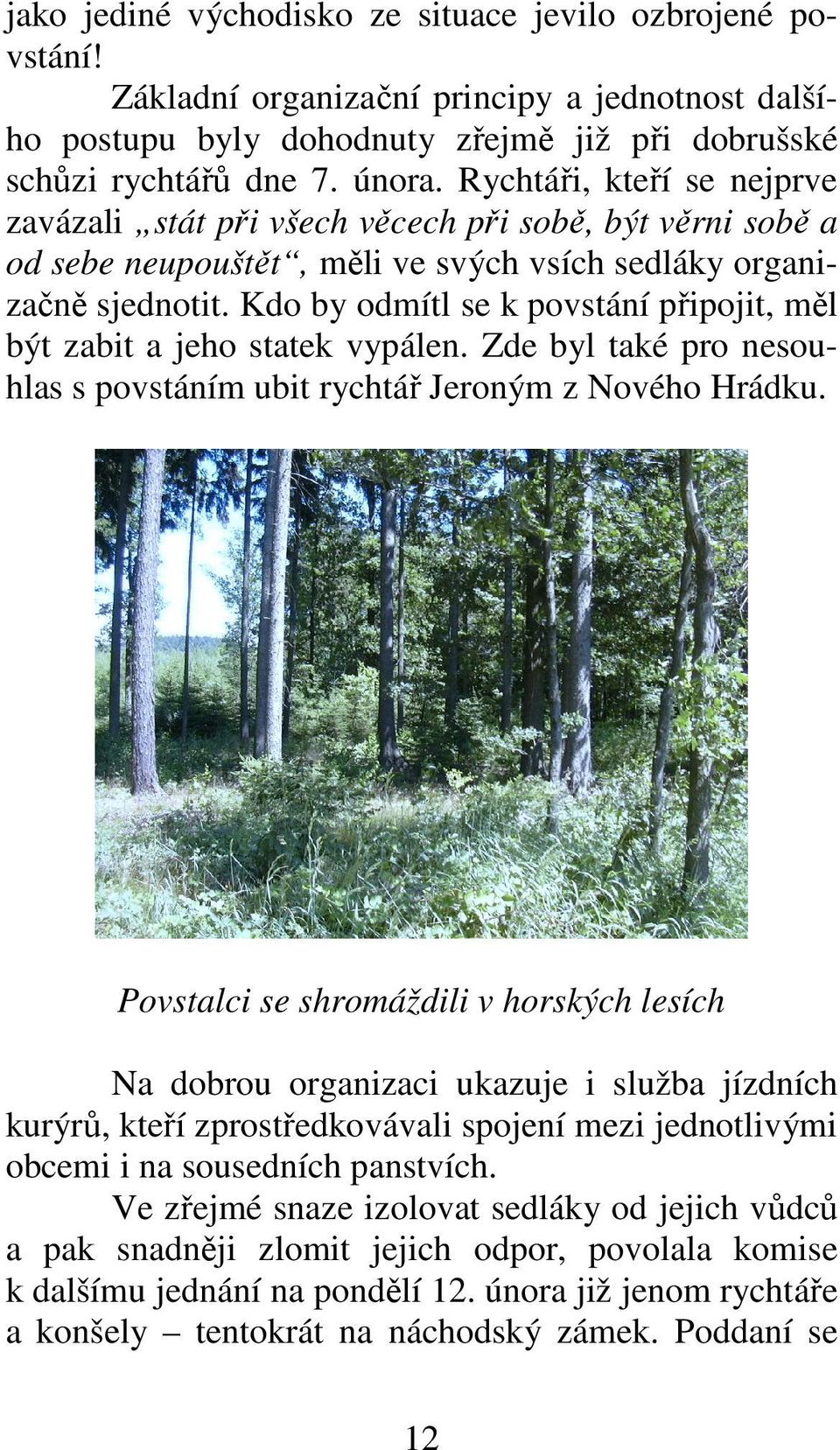 jako jediné východisko ze situace jevilo ozbrojené povstání!

Základní organizační principy a jednotnost dalšího postupu byly dohodnuty zřejmě již při dobrušské schůzi rychtářů dne 7. února. Rychtáři, kteří se nejprve zavázali „stát při všech věcech při sobě, být věrni sobě a od sebe neupouštět“, měli ve svých vsích sedláky organizačně sjednotit. Kdo by odmítl se k povstání připojit, měl být zabit a jeho statek vypálen. Zde byl také pro nesouhlas s povstáním ubit rychtář Jeroným z Nového Hrádku.

Povstalci se shromáždili v horských lesích

Na dobrou organizaci ukazuje i služba jízdních kurýrů, kteří zprostředkovávali spojení mezi jednotlivými obcemi i na sousedních panstvích.

Ve zřejmé snaze izolovat sedláky od jejich vůdců a pak snadněji zlomit jejich odpor, povolala komise k dalšímu jednání na pondělí 12. února již jenom rychtáře a konšely – tentokrát na náchodský zámek. Poddaní se

12